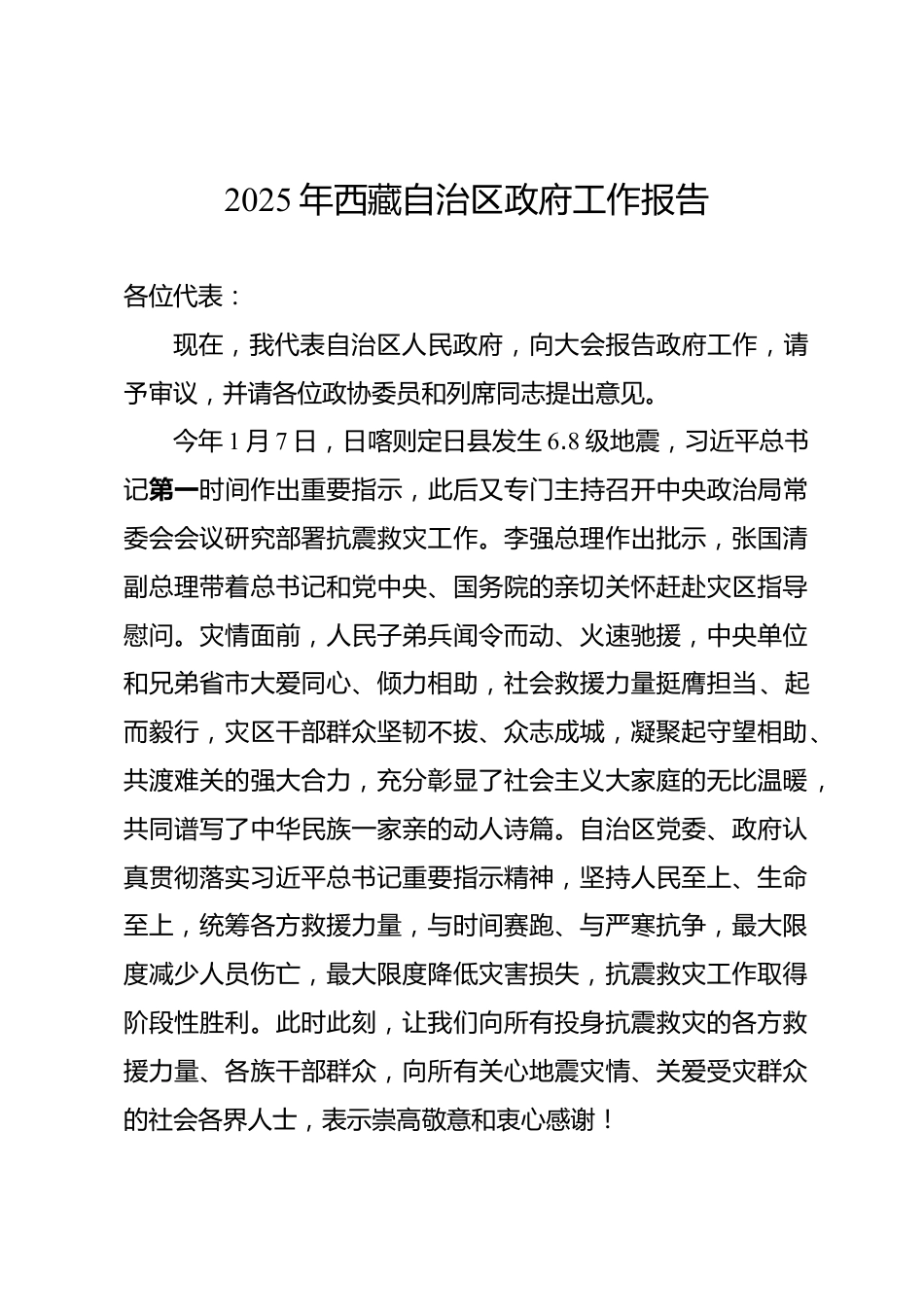 2025 年西藏自治区政府工作报告

各位代表：

现在，我代表自治区人民政府，向大会报告政府工作，请予审议，并请各位政协委员和列席同志提出意见。

今年 1 月 7 日，日喀则定日县发生 6.8 级地震，习近平总书记第一时间作出重要指示，此后又专门主持召开中央政治局常委会会议研究部署抗震救灾工作。李强总理作出批示，张国清副总理带着总书记和党中央、国务院的亲切关怀赶赴灾区指导慰问。灾情面前，人民子弟兵闻令而动、火速驰援，中央单位和兄弟省市大爱同心、倾力相助，社会救援力量挺膺担当、起而毅行，灾区干部群众坚韧不拔、众志成城，凝聚起守望相助、共渡难关的强大合力，充分彰显了社会主义大家庭的无比温暖，共同谱写了中华民族一家亲的动人诗篇。自治区党委、政府认真贯彻落实习近平总书记重要指示精神，坚持人民至上、生命至上，统筹各方救援力量，与时间赛跑、与严寒抗争，最大限度减少人员伤亡，最大限度降低灾害损失，抗震救灾工作取得阶段性胜利。此时此刻，让我们向所有投身抗震救灾的各方救援力量、各族干部群众，向所有关心地震灾情、关爱受灾群众的社会各界人士，表示崇高敬意和衷心感谢！